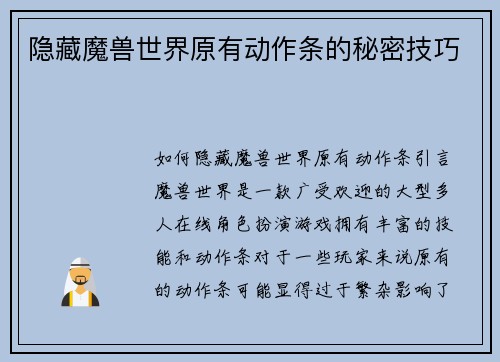 隐藏魔兽世界原有动作条的秘密技巧

如何隐藏魔兽世界原有动作条引言魔兽世界是一款广受欢迎的大型多人在线角色扮演游戏拥有丰富的技能和动作条对于一些玩家来说原有的动作条可能显得过于繁杂影响了